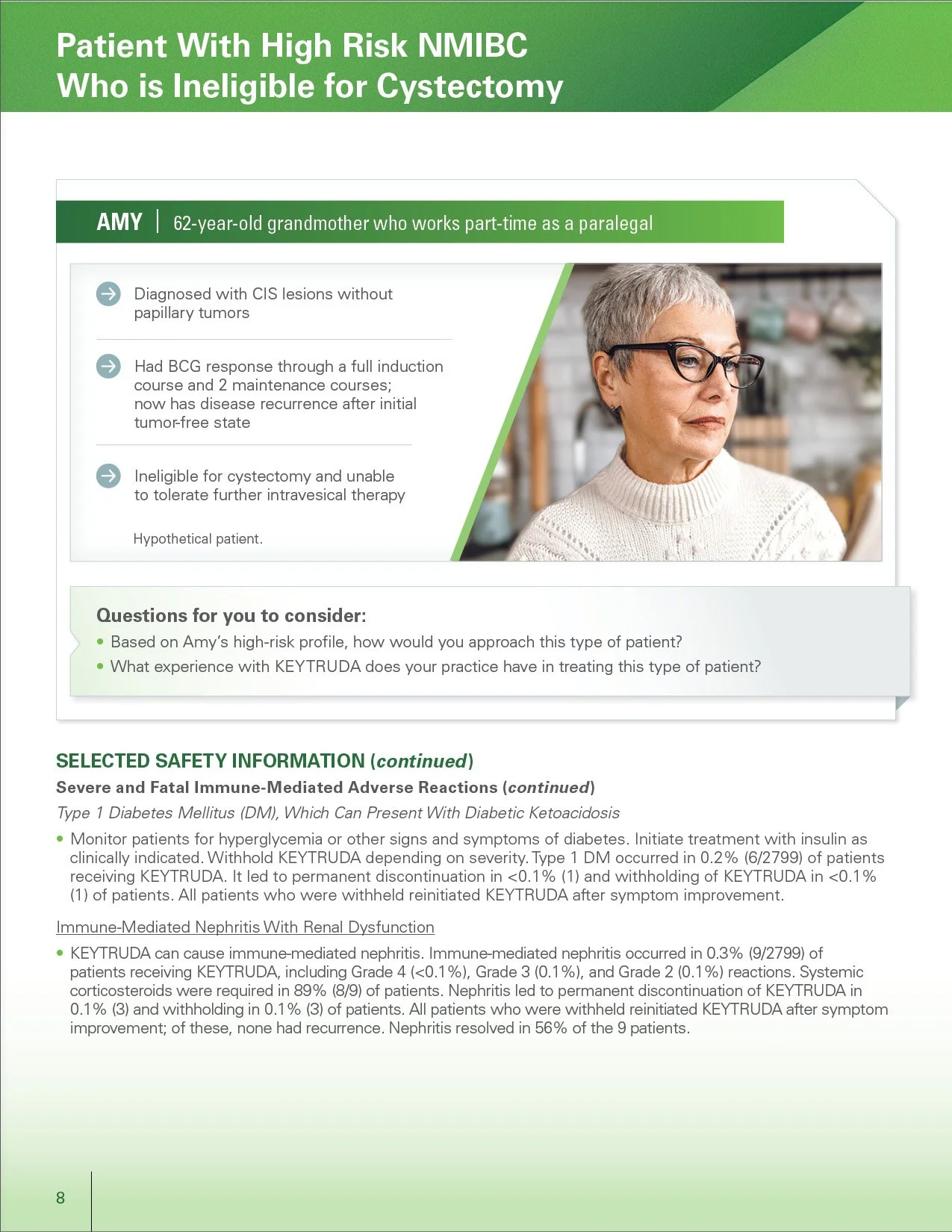 Patient With High Risk NMIBC
Who is Ineligible for Cystectomy

AMY | 62-year-old grandmother who works part-time as a paralegal

Diagnosed with CIS lesions without papillary tumors

Had BCG response through a full induction course and 2 maintenance courses; now has disease recurrence after initial tumor-free state

Ineligible for cystectomy and unable to tolerate further intravesical therapy

Hypothetical patient.

Questions for you to consider:
• Based on Amy's high-risk profile, how would you approach this type of patient?
• What experience with KEYTRUDA does your practice have in treating this type of patient?

SELECTED SAFETY INFORMATION (continued)

Severe and Fatal Immune-Mediated Adverse Reactions (continued)

Type 1 Diabetes Mellitus (DM), Which Can Present With Diabetic Ketoacidosis

• Monitor patients for hyperglycemia or other signs and symptoms of diabetes. Initiate treatment with insulin as clinically indicated. Withhold KEYTRUDA depending on severity. Type 1 DM occurred in 0.2% (6/2799) of patients receiving KEYTRUDA. It led to permanent discontinuation in <0.1% (1) and withholding of KEYTRUDA in <0.1% (1) of patients. All patients who were withheld reinitiated KEYTRUDA after symptom improvement.

Immune-Mediated Nephritis With Renal Dysfunction

• KEYTRUDA can cause immune-mediated nephritis. Immune-mediated nephritis occurred in 0.3% (9/2799) of patients receiving KEYTRUDA, including Grade 4 (<0.1%), Grade 3 (0.1%), and Grade 2 (0.1%) reactions. Systemic corticosteroids were required in 89% (8/9) of patients. Nephritis led to permanent discontinuation of KEYTRUDA in 0.1% (3) and withholding in 0.1% (3) of patients. All patients who were withheld reinitiated KEYTRUDA after symptom improvement; of these, none had recurrence. Nephritis resolved in 56% of the 9 patients.

8